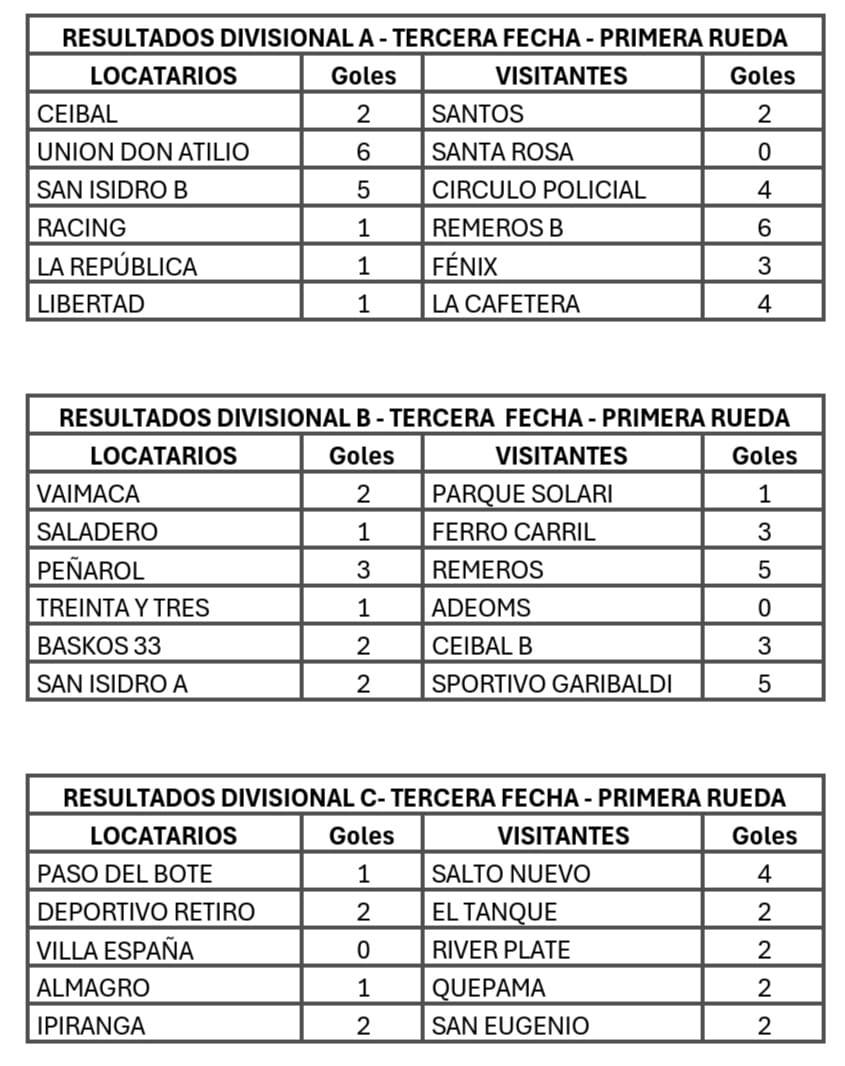 RESULTADOS DIVISIONAL A - TERCERA FECHA - PRIMERA RUEDA

| LOCATARIOS | Goles | VISITANTES | Goles |
|---|---|---|---|
| CEIBAL | 2 | SANTOS | 2 |
| UNION DON ATILIO | 6 | SANTA ROSA | 0 |
| SAN ISIDRO B | 5 | CIRCULO POLICIAL | 4 |
| RACING | 1 | REMEROS B | 6 |
| LA REPÚBLICA | 1 | FÉNIX | 3 |
| LIBERTAD | 1 | LA CAFETERA | 4 |

RESULTADOS DIVISIONAL B - TERCERA FECHA - PRIMERA RUEDA

| LOCATARIOS | Goles | VISITANTES | Goles |
|---|---|---|---|
| VAIMACA | 2 | PARQUE SOLARI | 1 |
| SALADERO | 1 | FERRO CARRIL | 3 |
| PEÑAROL | 3 | REMEROS | 5 |
| TREINTA Y TRES | 1 | ADEOMS | 0 |
| BASKOS 33 | 2 | CEIBAL B | 3 |
| SAN ISIDRO A | 2 | SPORTIVO GARIBALDI | 5 |

RESULTADOS DIVISIONAL C- TERCERA FECHA - PRIMERA RUEDA

| LOCATARIOS | Goles | VISITANTES | Goles |
|---|---|---|---|
| PASO DEL BOTE | 1 | SALTO NUEVO | 4 |
| DEPORTIVO RETIRO | 2 | EL TANQUE | 2 |
| VILLA ESPAÑA | 0 | RIVER PLATE | 2 |
| ALMAGRO | 1 | QUEPAMA | 2 |
| IPIRANGA | 2 | SAN EUGENIO | 2 |